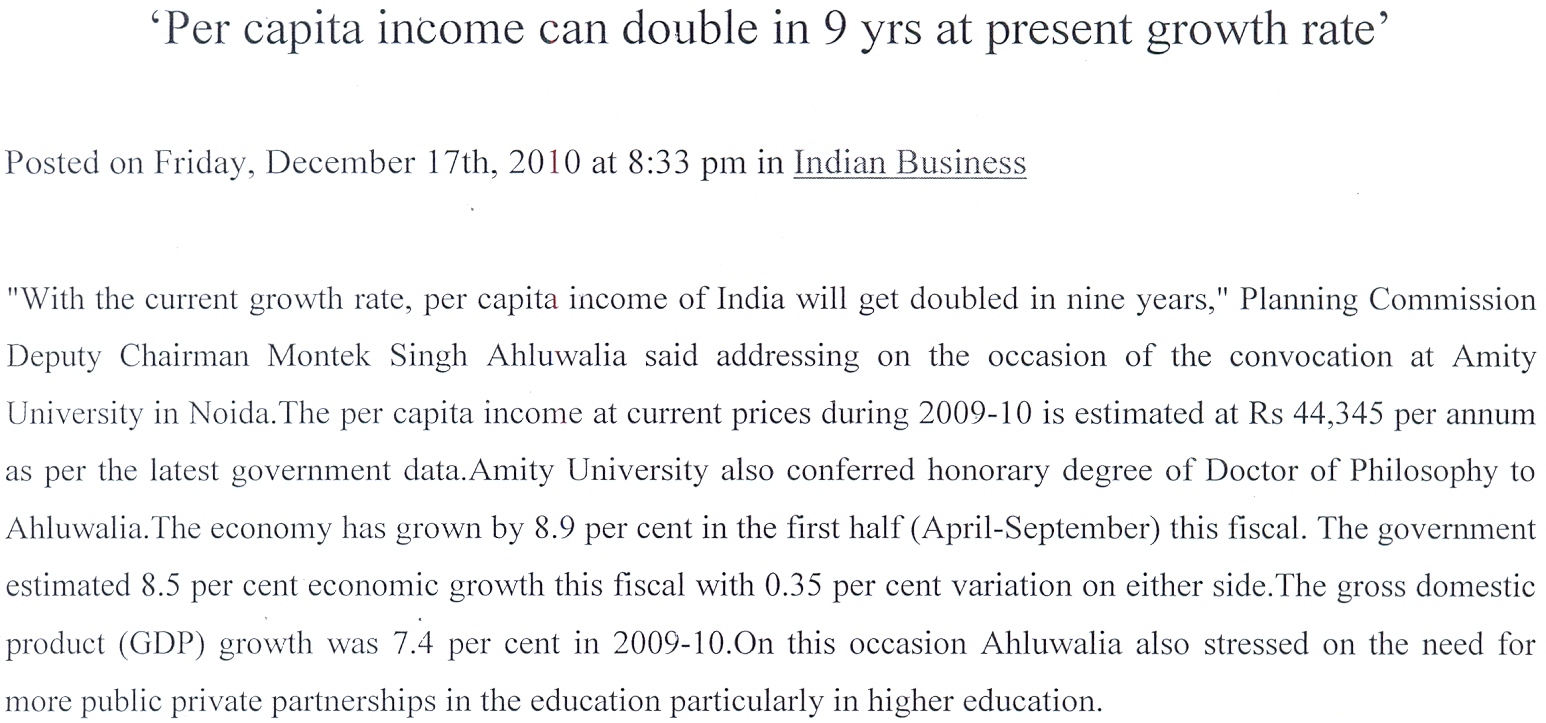 ‘Per capita income can double in 9 yrs at present growth rate’

Posted on Friday, December 17th, 2010 at 8:33 pm in Indian Business

"With the current growth rate, per capita income of India will get doubled in nine years," Planning Commission Deputy Chairman Montek Singh Ahluwalia said addressing on the occasion of the convocation at Amity University in Noida.The per capita income at current prices during 2009-10 is estimated at Rs 44,345 per annum as per the latest government data.Amity University also conferred honorary degree of Doctor of Philosophy to Ahluwalia.The economy has grown by 8.9 per cent in the first half (April-September) this fiscal. The government estimated 8.5 per cent economic growth this fiscal with 0.35 per cent variation on either side.The gross domestic product (GDP) growth was 7.4 per cent in 2009-10.On this occasion Ahluwalia also stressed on the need for more public private partnerships in the education particularly in higher education.